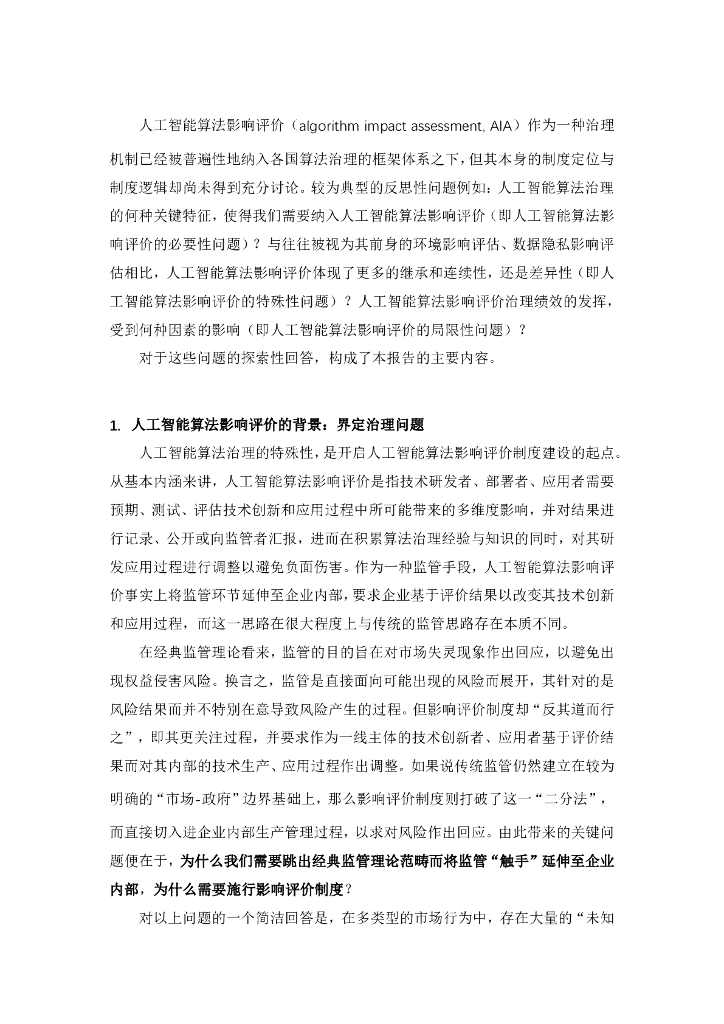 人工智能算法影响评价（algorithm impact assessment, AIA）作为一种治理机制已经被普遍性地纳入各国算法治理的框架体系之下，但其本身的制度定位与制度逻辑却尚未得到充分讨论。较为典型的反思性问题例如：人工智能算法治理的何种关键特征，使得我们需要纳入人工智能算法影响评价（即人工智能算法影响评价的必要性问题）？与往往被视为其前身的环境影响评估、数据隐私影响评估相比，人工智能算法影响评价体现了更多的继承和连续性，还是差异性（即人工智能算法影响评价的特殊性问题）？人工智能算法影响评价治理绩效的发挥，受到何种因素的影响（即人工智能算法影响评价的局限性问题）？

对于这些问题的探索性回答，构成了本报告的主要内容。

1. 人工智能算法影响评价的背景：界定治理问题

人工智能算法治理的特殊性，是开启人工智能算法影响评价制度建设的起点。从基本内涵来讲，人工智能算法影响评价是指技术研发者、部署者、应用者需要预期、测试、评估技术创新和应用过程中所可能带来的多维度影响，并对结果进行记录、公开或向监管者汇报，进而在积累算法治理经验与知识的同时，对其研发应用过程进行调整以避免负面伤害。作为一种监管手段，人工智能算法影响评价事实上将监管环节延伸至企业内部，要求企业基于评价结果以改变其技术创新和应用过程，而这一思路在很大程度上与传统的监管思路存在本质不同。

在经典监管理论看来，监管的目的旨在对市场失灵现象作出回应，以避免出现权益侵害风险。换言之，监管是直接面向可能出现的风险而展开，其针对的是风险结果而并不特别在意导致风险产生的过程。但影响评价制度却“反其道而行之”，即其更关注过程，并要求作为一线主体的技术创新者、应用者基于评价结果而对其内部的技术生产、应用过程作出调整。如果说传统监管仍然建立在较为明确的“市场-政府”边界基础上，那么影响评价制度则打破了这一“二分法”，而直接切入进企业内部生产管理过程，以求对风险作出回应。由此带来的关键问题便在于，为什么我们需要跳出经典监管理论范畴而将监管“触手”延伸至企业内部，为什么需要施行影响评价制度？

对以上问题的一个简洁回答是，在多类型的市场行为中，存在大量的“未知